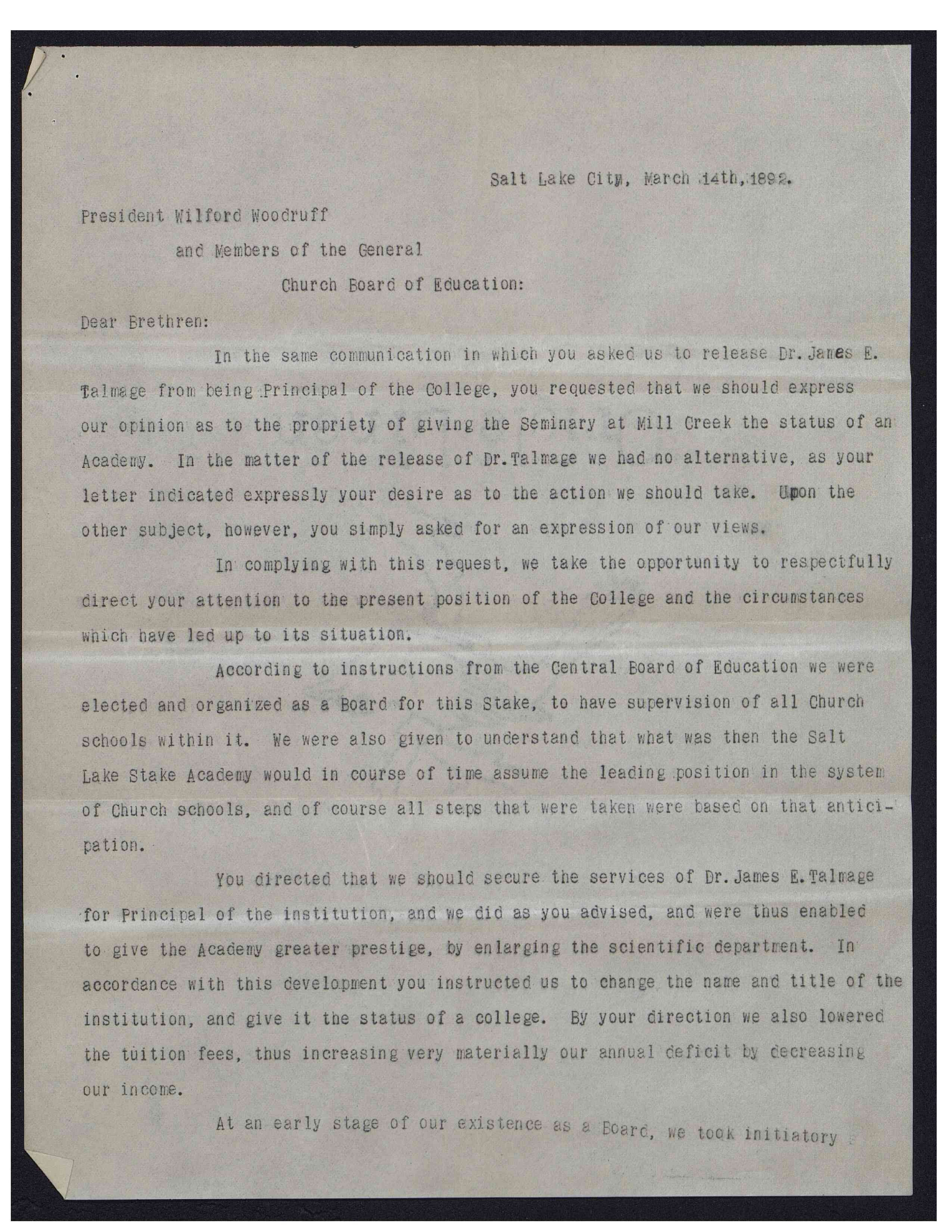 Salt Lake City, March 14th, 1892.

President Wilford Woodruff

and Members of the General

Church Board of Education:

Dear Brethren:

In the same communication in which you asked us to release Dr. James E. Talmage from being Principal of the College, you requested that we should express our opinion as to the propriety of giving the Seminary at Mill Creek the status of an Academy. In the matter of the release of Dr. Talmage we had no alternative, as your letter indicated expressly your desire as to the action we should take. Upon the other subject, however, you simply asked for an expression of our views.

In complying with this request, we take the opportunity to respectfully direct your attention to the present position of the College and the circumstances which have led up to its situation.

According to instructions from the Central Board of Education we were elected and organized as a Board for this Stake, to have supervision of all Church schools within it. We were also given to understand that what was then the Salt Lake Stake Academy would in course of time assume the leading position in the system of Church schools, and of course all steps that were taken were based on that anticipation.

You directed that we should secure the services of Dr. James E. Talmage for Principal of the institution, and we did as you advised, and were thus enabled to give the Academy greater prestige, by enlarging the scientific department. In accordance with this development you instructed us to change the name and title of the institution, and give it the status of a college. By your direction we also lowered the tuition fees, thus increasing very materially our annual deficit by decreasing our income.

At an early stage of our existence as a Board, we took initiatory